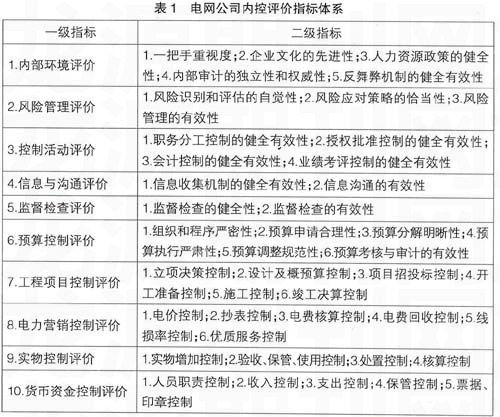 表1　电网公司内控评价指标体系

| 一级指标 | 二级指标 |
|---|---|
| 1.内部环境评价 | 1.一把手重视度;2.企业文化的先进性;3.人力资源政策的健全性;4.内部审计的独立性和权威性;5.反舞弊机制的健全有效性 |
| 2.风险管理评价 | 1.风险识别和评估的自觉性;2.风险应对策略的恰当性;3.风险管理的有效性 |
| 3.控制活动评价 | 1.职务分工控制的健全有效性;2.授权批准控制的健全有效性;3.会计控制的健全有效性;4.业绩考评控制的健全有效性 |
| 4.信息与沟通评价 | 1.信息收集机制的健全有效性;2.信息沟通的有效性 |
| 5.监督检查评价 | 1.监督检查的健全性;2.监督检查的有效性 |
| 6.预算控制评价 | 1.组织和程序严密性;2.预算申请合理性;3.预算分解明晰性;4.预算执行严肃性;5.预算调整规范性;6.预算考核与审计的有效性 |
| 7.工程项目控制评价 | 1.立项决策控制;2.设计及概预算控制;3.项目招投标控制;4.开工准备控制;5.施工控制;6.竣工决算控制 |
| 8.电力营销控制评价 | 1.电价控制;2.抄表控制;3.电费核算控制;4.电费回收控制;5.线损率控制;6.优质服务控制 |
| 9.实物控制评价 | 1.实物增加控制;2.验收、保管、使用控制;3.处置控制;4.核算控制 |
| 10.货币资金控制评价 | 1.人员职责控制;2.收入控制;3.支出控制;4.保管控制;5.票据、印章控制 |